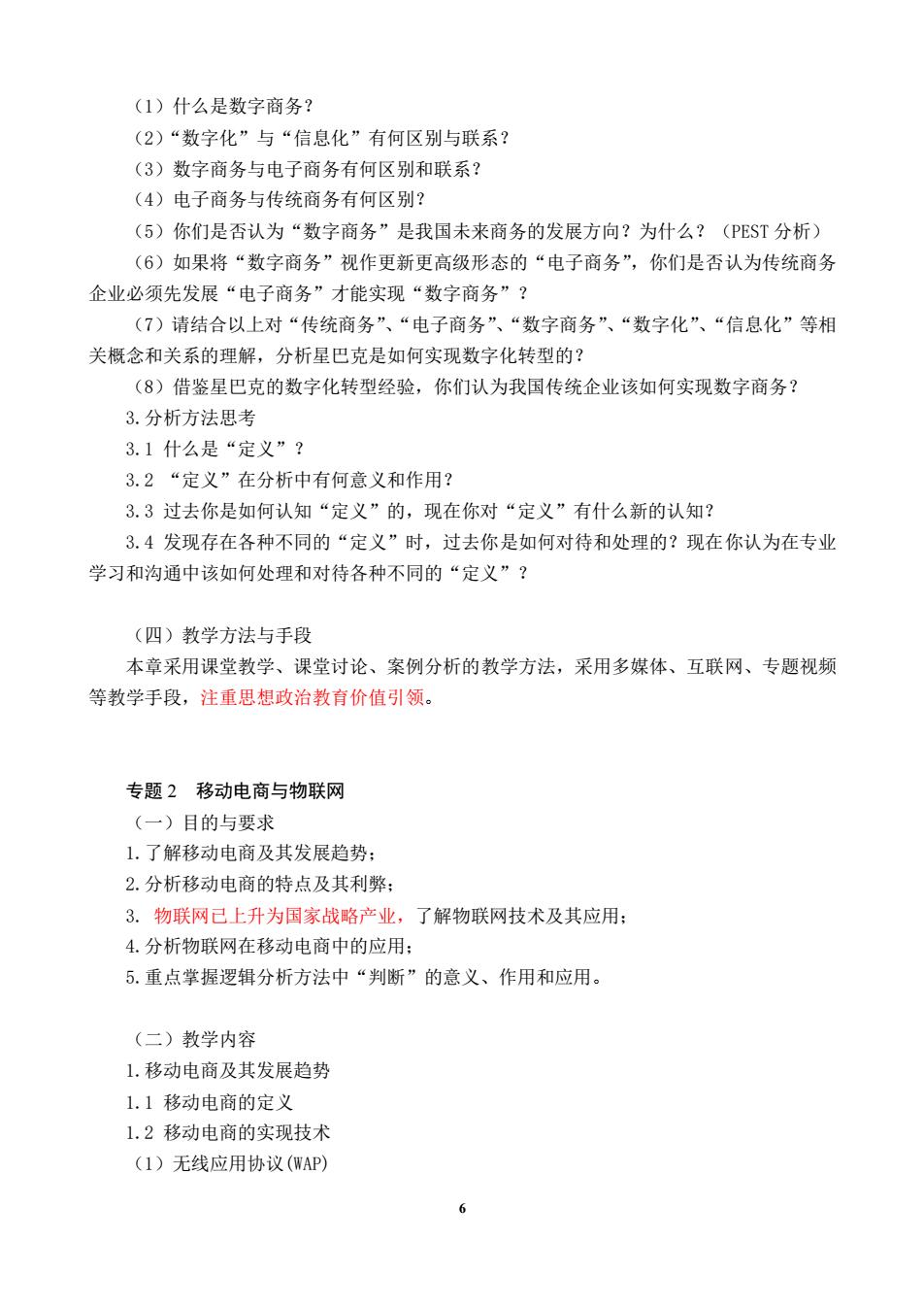 （1）什么是数字商务？
（2）“数字化”与“信息化”有何区别与联系？
（3）数字商务与电子商务有何区别和联系？
（4）电子商务与传统商务有何区别？
（5）你们是否认为“数字商务”是我国未来商务的发展方向？为什么？（PEST 分析）
（6）如果将“数字商务”视作更新更高级形态的“电子商务”，你们是否认为传统商务企业必须先发展“电子商务”才能实现“数字商务”？
（7）请结合以上对“传统商务”、“电子商务”、“数字商务”、“数字化”、“信息化”等相关概念和关系的理解，分析星巴克是如何实现数字化转型的？
（8）借鉴星巴克的数字化转型经验，你们认为我国传统企业该如何实现数字商务？
3.分析方法思考
3.1 什么是“定义”？
3.2 “定义”在分析中有何意义和作用？
3.3 过去你是如何认知“定义”的，现在你对“定义”有什么新的认知？
3.4 发现存在各种不同的“定义”时，过去你是如何对待和处理的？现在你认为在专业学习和沟通中该如何处理和对待各种不同的“定义”？

（四）教学方法与手段
本章采用课堂教学、课堂讨论、案例分析的教学方法，采用多媒体、互联网、专题视频等教学手段，注重思想政治教育价值引领。

专题 2　移动电商与物联网
（一）目的与要求
1.了解移动电商及其发展趋势；
2.分析移动电商的特点及其利弊；
3. 物联网已上升为国家战略产业，了解物联网技术及其应用；
4.分析物联网在移动电商中的应用；
5.重点掌握逻辑分析方法中“判断”的意义、作用和应用。

（二）教学内容
1.移动电商及其发展趋势
1.1 移动电商的定义
1.2 移动电商的实现技术
（1）无线应用协议(WAP)

6